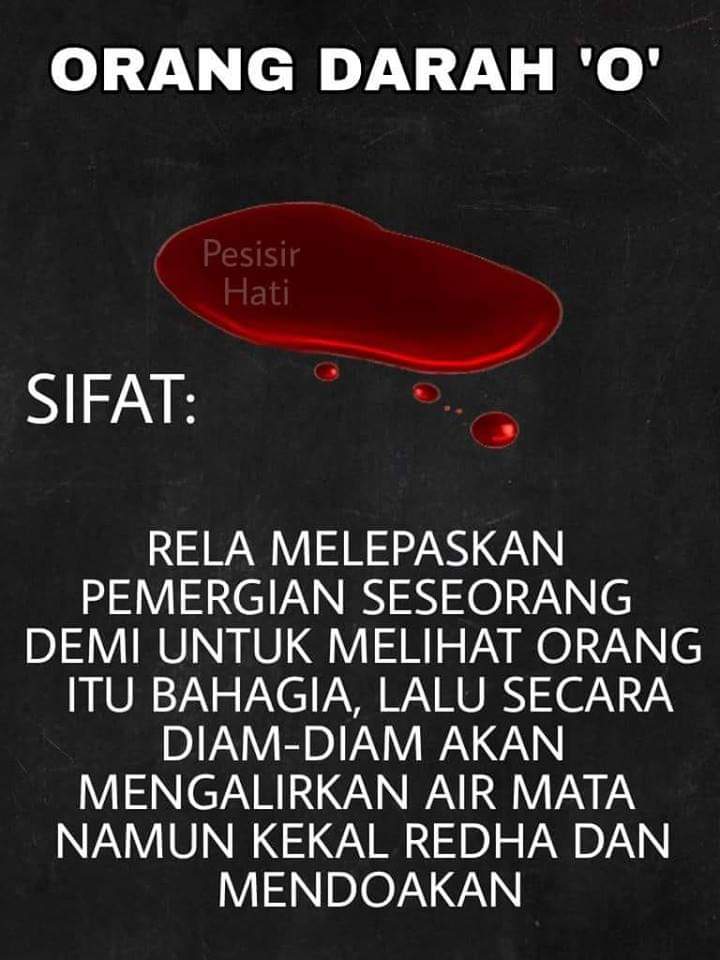 ORANG DARAH 'O'

SIFAT:

RELA MELEPASKAN PEMERGIAN SESEORANG DEMI UNTUK MELIHAT ORANG ITU BAHAGIA, LALU SECARA DIAM-DIAM AKAN MENGALIRKAN AIR MATA NAMUN KEKAL REDHA DAN MENDOAKAN

Pesisir
Hati